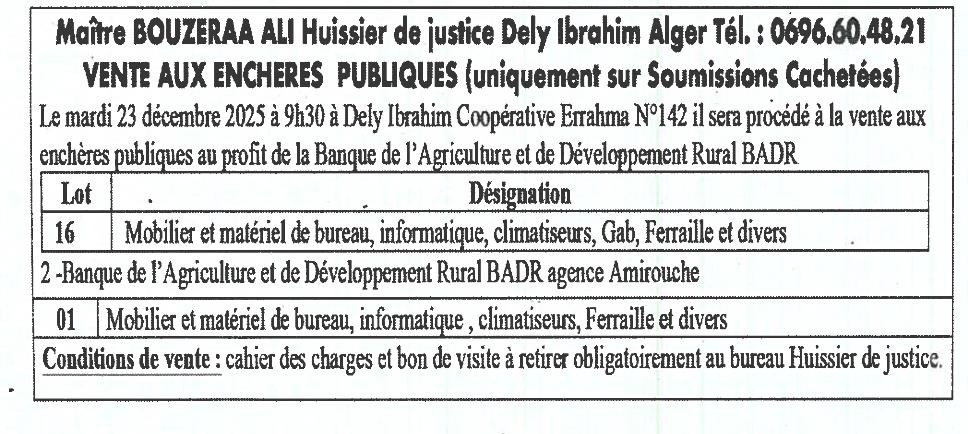 Maître BOUZERAA ALI Huissier de justice Dely Ibrahim Alger Tél. : 0696.60.48.21
VENTE AUX ENCHERES PUBLIQUES (uniquement sur Soumissions Cachetées)

Le mardi 23 décembre 2025 à 9h30 à Dely Ibrahim Coopérative Errahma N°142 il sera procédé à la vente aux enchères publiques au profit de la Banque de l'Agriculture et de Développement Rural BADR

| Lot | Désignation |
|---|---|
| 16 | Mobilier et matériel de bureau, informatique, climatiseurs, Gab, Ferraille et divers |

2 -Banque de l'Agriculture et de Développement Rural BADR agence Amirouche

| 01 | Mobilier et matériel de bureau, informatique , climatiseurs, Ferraille et divers |
|---|---|

Conditions de vente : cahier des charges et bon de visite à retirer obligatoirement au bureau Huissier de justice.